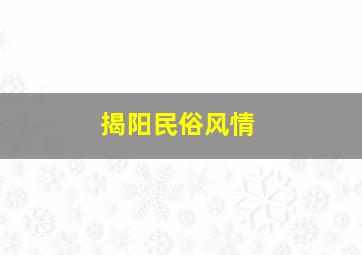 揭阳民俗风情